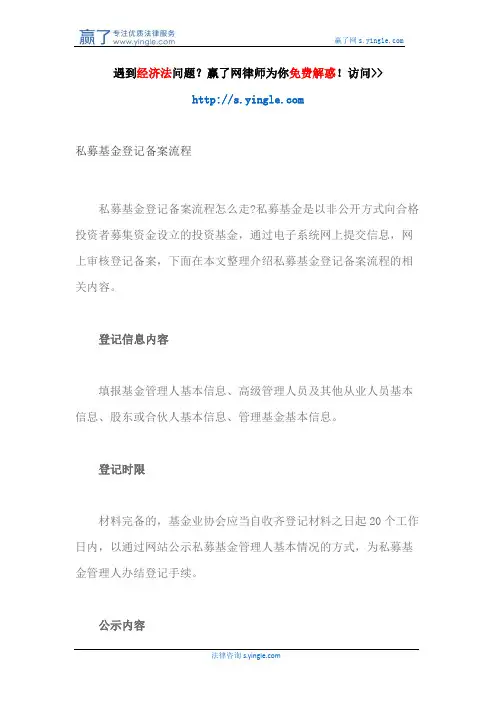 赢了 专注优质法律服务 www.yingle.com

赢了网 s.yingle.com

遇到经济法问题？赢了网律师为你免费解惑！访问>>

http://s.yingle.com

私募基金登记备案流程

私募基金登记备案流程怎么走?私募基金是以非公开方式向合格投资者募集资金设立的投资基金，通过电子系统网上提交信息，网上审核登记备案，下面在本文整理介绍私募基金登记备案流程的相关内容。

登记信息内容

填报基金管理人基本信息、高级管理人员及其他从业人员基本信息、股东或合伙人基本信息、管理基金基本信息。

登记时限

材料完备的，基金业协会应当自收齐登记材料之日起 20 个工作日内，以通过网站公示私募基金管理人基本情况的方式，为私募基金管理人办结登记手续。

公示内容

法律咨询 s.yingle.com